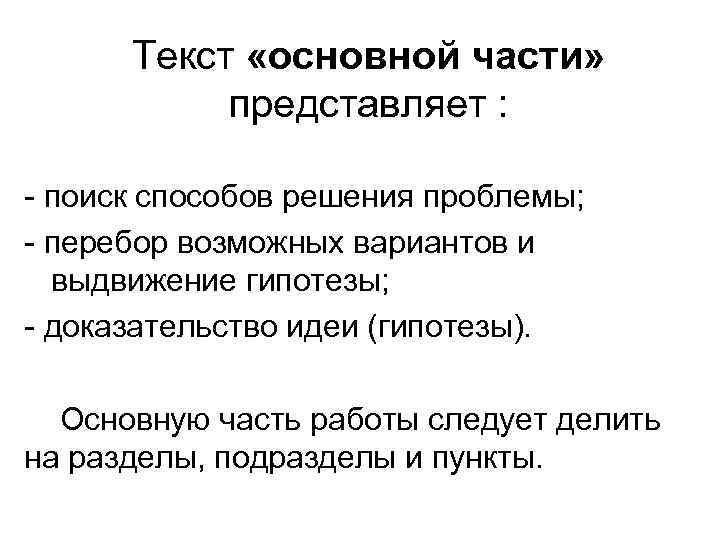 Текст «основной части» представляет :

- поиск способов решения проблемы;
- перебор возможных вариантов и выдвижение гипотезы;
- доказательство идеи (гипотезы).

Основную часть работы следует делить на разделы, подразделы и пункты.